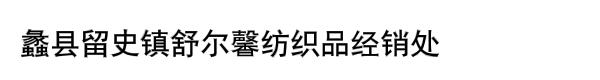 蠡县留史镇舒尔馨纺织品经销处